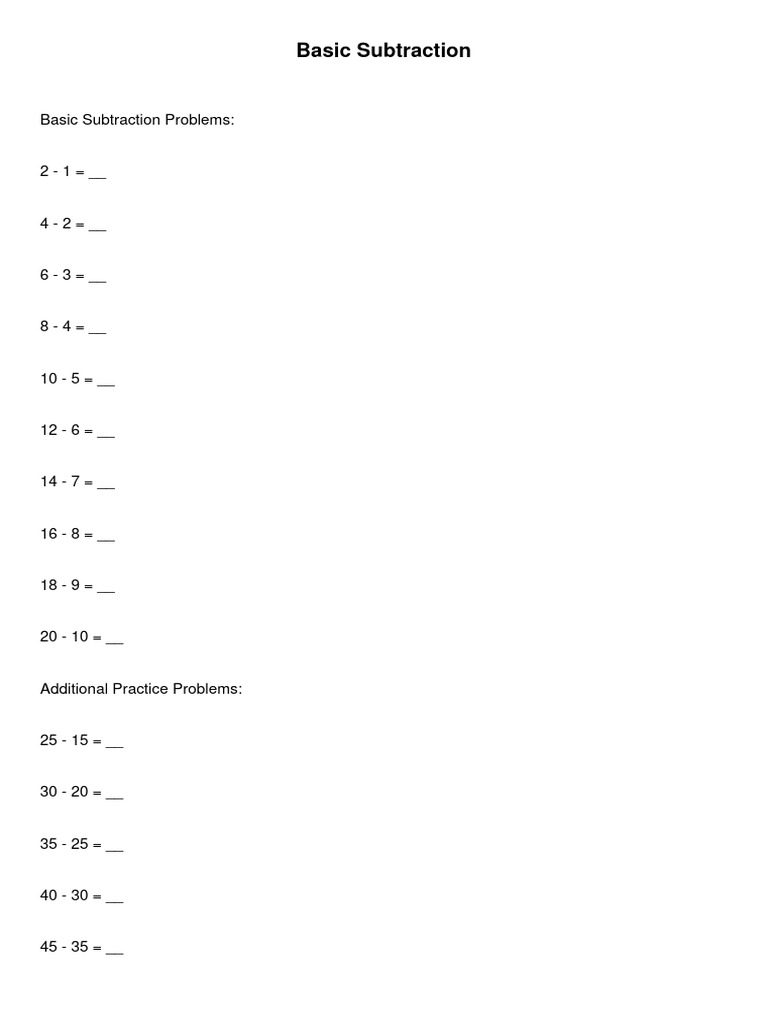 Basic Subtraction

Basic Subtraction Problems:

2 - 1 = __

4 - 2 = __

6 - 3 = __

8 - 4 = __

10 - 5 = __

12 - 6 = __

14 - 7 = __

16 - 8 = __

18 - 9 = __

20 - 10 = __

Additional Practice Problems:

25 - 15 = __

30 - 20 = __

35 - 25 = __

40 - 30 = __

45 - 35 = __